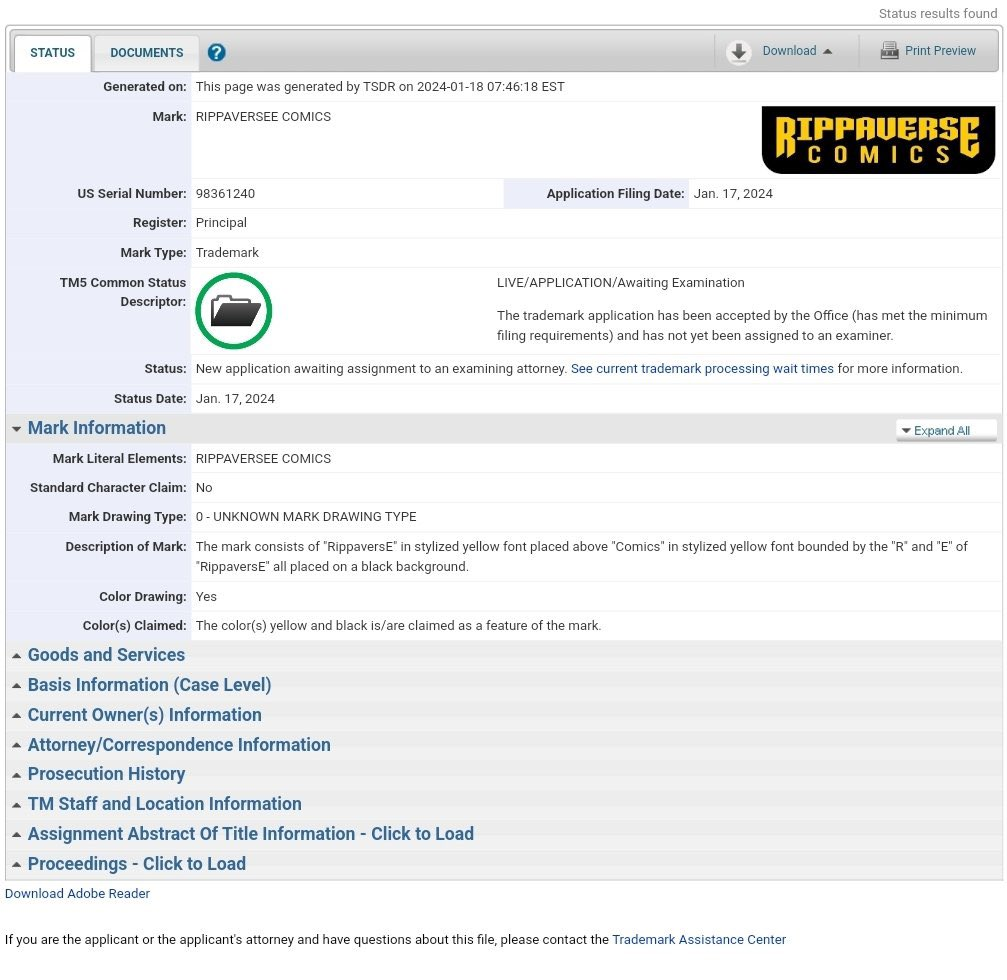 Status results found

STATUS DOCUMENTS ?

Download Print Preview

Generated on: This page was generated by TSDR on 2024-01-18 07:46:18 EST

Mark: RIPPAVERSEE COMICS

RIPPAVERSE COMICS

US Serial Number: 98361240

Application Filing Date: Jan. 17, 2024

Register: Principal

Mark Type: Trademark

TM5 Common Status Descriptor:

LIVE/APPLICATION/Awaiting Examination

The trademark application has been accepted by the Office (has met the minimum filing requirements) and has not yet been assigned to an examiner.

Status: New application awaiting assignment to an examining attorney. See current trademark processing wait times for more information.

Status Date: Jan. 17, 2024

Mark Information

Expand All

Mark Literal Elements: RIPPAVERSEE COMICS

Standard Character Claim: No

Mark Drawing Type: 0 - UNKNOWN MARK DRAWING TYPE

Description of Mark: The mark consists of "RippaversE" in stylized yellow font placed above "Comics" in stylized yellow font bounded by the "R" and "E" of "RippaversE" all placed on a black background.

Color Drawing: Yes

Color(s) Claimed: The color(s) yellow and black is/are claimed as a feature of the mark.

Goods and Services

Basis Information (Case Level)

Current Owner(s) Information

Attorney/Correspondence Information

Prosecution History

TM Staff and Location Information

Assignment Abstract Of Title Information - Click to Load

Proceedings - Click to Load

Download Adobe Reader

If you are the applicant or the applicant's attorney and have questions about this file, please contact the Trademark Assistance Center